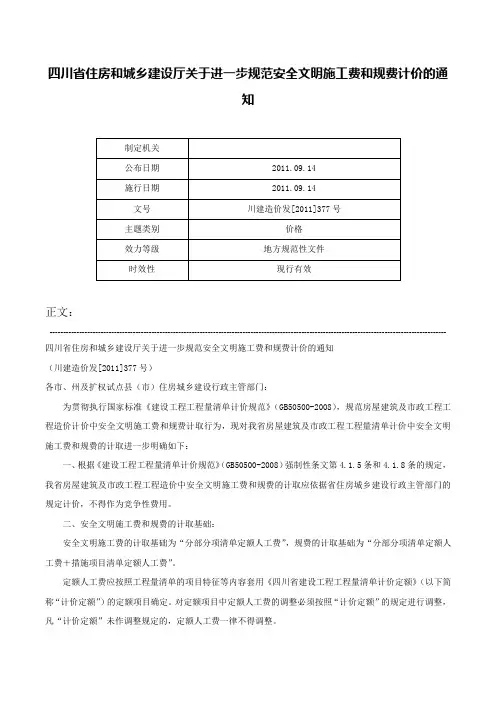 四川省住房和城乡建设厅关于进一步规范安全文明施工费和规费计价的通知

| 制定机关 |  |
|---|---|
| 公布日期 | 2011.09.14 |
| 施行日期 | 2011.09.14 |
| 文号 | 川建造价发[2011]377号 |
| 主题类别 | 价格 |
| 效力等级 | 地方规范性文件 |
| 时效性 | 现行有效 |

正文：

四川省住房和城乡建设厅关于进一步规范安全文明施工费和规费计价的通知

（川建造价发[2011]377号）

各市、州及扩权试点县（市）住房城乡建设行政主管部门：

为贯彻执行国家标准《建设工程工程量清单计价规范》（GB50500-2008），规范房屋建筑及市政工程工程造价计价中安全文明施工费和规费计取行为，现对我省房屋建筑及市政工程工程量清单计价中安全文明施工费和规费的计取进一步明确如下：

一、根据《建设工程工程量清单计价规范》（GB50500-2008）强制性条文第4.1.5条和4.1.8条的规定，我省房屋建筑及市政工程工程造价中安全文明施工费和规费的计取应依据省住房城乡建设行政主管部门的规定计价，不得作为竞争性费用。

二、安全文明施工费和规费的计取基础：

安全文明施工费的计取基础为“分部分项清单定额人工费”，规费的计取基础为“分部分项清单定额人工费+措施项目清单定额人工费”。

定额人工费应按照工程量清单的项目特征等内容套用《四川省建设工程工程量清单计价定额》（以下简称“计价定额”）的定额项目确定。对定额项目中定额人工费的调整必须按照“计价定额”的规定进行调整，凡“计价定额”未作调整规定的，定额人工费一律不得调整。